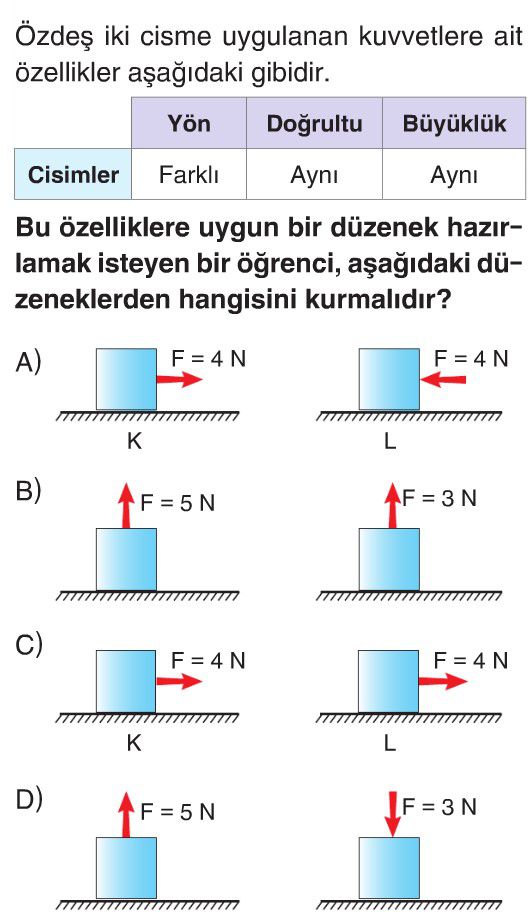 Özdeş iki cisme uygulanan kuvvetlere ait özellikler aşağıdaki gibidir.

| | Yön | Doğrultu | Büyüklük |
|---|---|---|---|
| Cisimler | Farklı | Aynı | Aynı |

Bu özelliklere uygun bir düzenek hazırlamak isteyen bir öğrenci, aşağıdaki düzeneklerden hangisini kurmalıdır?

A) F = 4 N
K
F = 4 N
L

B) F = 5 N
F = 3 N

C) F = 4 N
K
F = 4 N
L

D) F = 5 N
F = 3 N